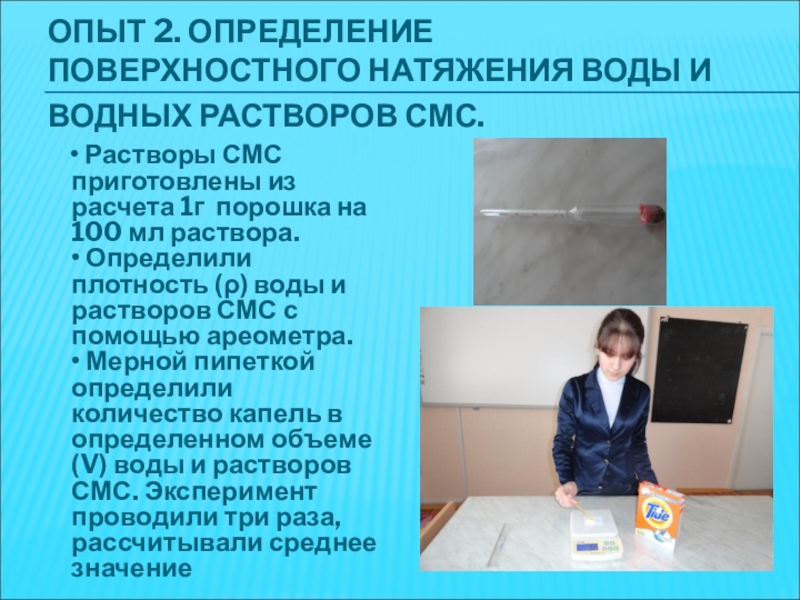 ОПЫТ 2. ОПРЕДЕЛЕНИЕ ПОВЕРХНОСТНОГО НАТЯЖЕНИЯ ВОДЫ И ВОДНЫХ РАСТВОРОВ СМС.

• Растворы СМС приготовлены из расчета 1г порошка на 100 мл раствора.
• Определили плотность (ρ) воды и растворов СМС с помощью ареометра.
• Мерной пипеткой определили количество капель в определенном объеме (V) воды и растворов СМС. Эксперимент проводили три раза, рассчитывали среднее значение

Tide